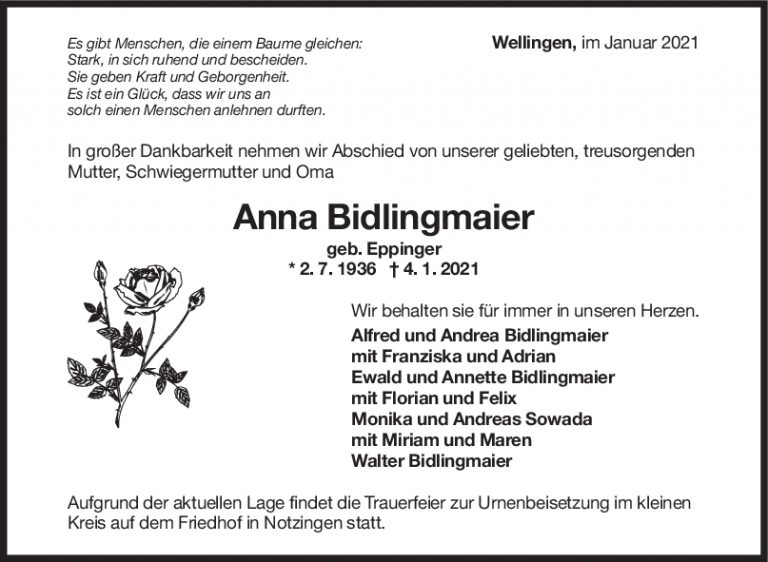 Es gibt Menschen, die einem Baume gleichen:
Stark, in sich ruhend und bescheiden.
Sie geben Kraft und Geborgenheit.
Es ist ein Glück, dass wir uns an
solch einen Menschen anlehnen durften.

Wellingen, im Januar 2021

In großer Dankbarkeit nehmen wir Abschied von unserer geliebten, treusorgenden Mutter, Schwiegermutter und Oma

Anna Bidlingmaier

geb. Eppinger
* 2. 7. 1936 † 4. 1. 2021

Wir behalten sie für immer in unseren Herzen.

Alfred und Andrea Bidlingmaier
mit Franziska und Adrian
Ewald und Annette Bidlingmaier
mit Florian und Felix
Monika und Andreas Sowada
mit Miriam und Maren
Walter Bidlingmaier

Aufgrund der aktuellen Lage findet die Trauerfeier zur Urnenbeisetzung im kleinen Kreis auf dem Friedhof in Notzingen statt.